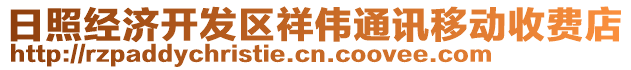 日照经济开发区祥伟通讯移动收费店
http://rzpaddychristie.cn.coovee.com